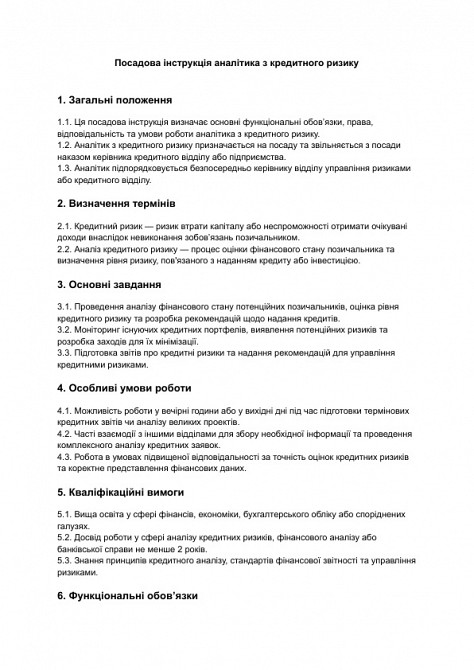 Посадова інструкція аналітика з кредитного ризику

1. Загальні положення

1.1. Ця посадова інструкція визначає основні функціональні обов'язки, права, відповідальність та умови роботи аналітика з кредитного ризику.
1.2. Аналітик з кредитного ризику призначається на посаду та звільняється з посади наказом керівника кредитного відділу або підприємства.
1.3. Аналітик підпорядковується безпосередньо керівнику відділу управління ризиками або кредитного відділу.

2. Визначення термінів

2.1. Кредитний ризик — ризик втрати капіталу або неспроможності отримати очікувані доходи внаслідок невиконання зобов'язань позичальником.
2.2. Аналіз кредитного ризику — процес оцінки фінансового стану позичальника та визначення рівня ризику, пов'язаного з наданням кредиту або інвестицією.

3. Основні завдання

3.1. Проведення аналізу фінансового стану потенційних позичальників, оцінка рівня кредитного ризику та розробка рекомендацій щодо надання кредитів.
3.2. Моніторинг існуючих кредитних портфелів, виявлення потенційних ризиків та розробка заходів для їх мінімізації.
3.3. Підготовка звітів про кредитні ризики та надання рекомендацій для управління кредитними ризиками.

4. Особливі умови роботи

4.1. Можливість роботи у вечірні години або у вихідні дні під час підготовки термінових кредитних звітів чи аналізу великих проектів.
4.2. Часті взаємодії з іншими відділами для збору необхідної інформації та проведення комплексного аналізу кредитних заявок.
4.3. Робота в умовах підвищеної відповідальності за точність оцінок кредитних ризиків та коректне представлення фінансових даних.

5. Кваліфікаційні вимоги

5.1. Вища освіта у сфері фінансів, економіки, бухгалтерського обліку або споріднених галузях.
5.2. Досвід роботи у сфері аналізу кредитних ризиків, фінансового аналізу або банківської справи не менше 2 років.
5.3. Знання принципів кредитного аналізу, стандартів фінансової звітності та управління ризиками.

6. Функціональні обов'язки